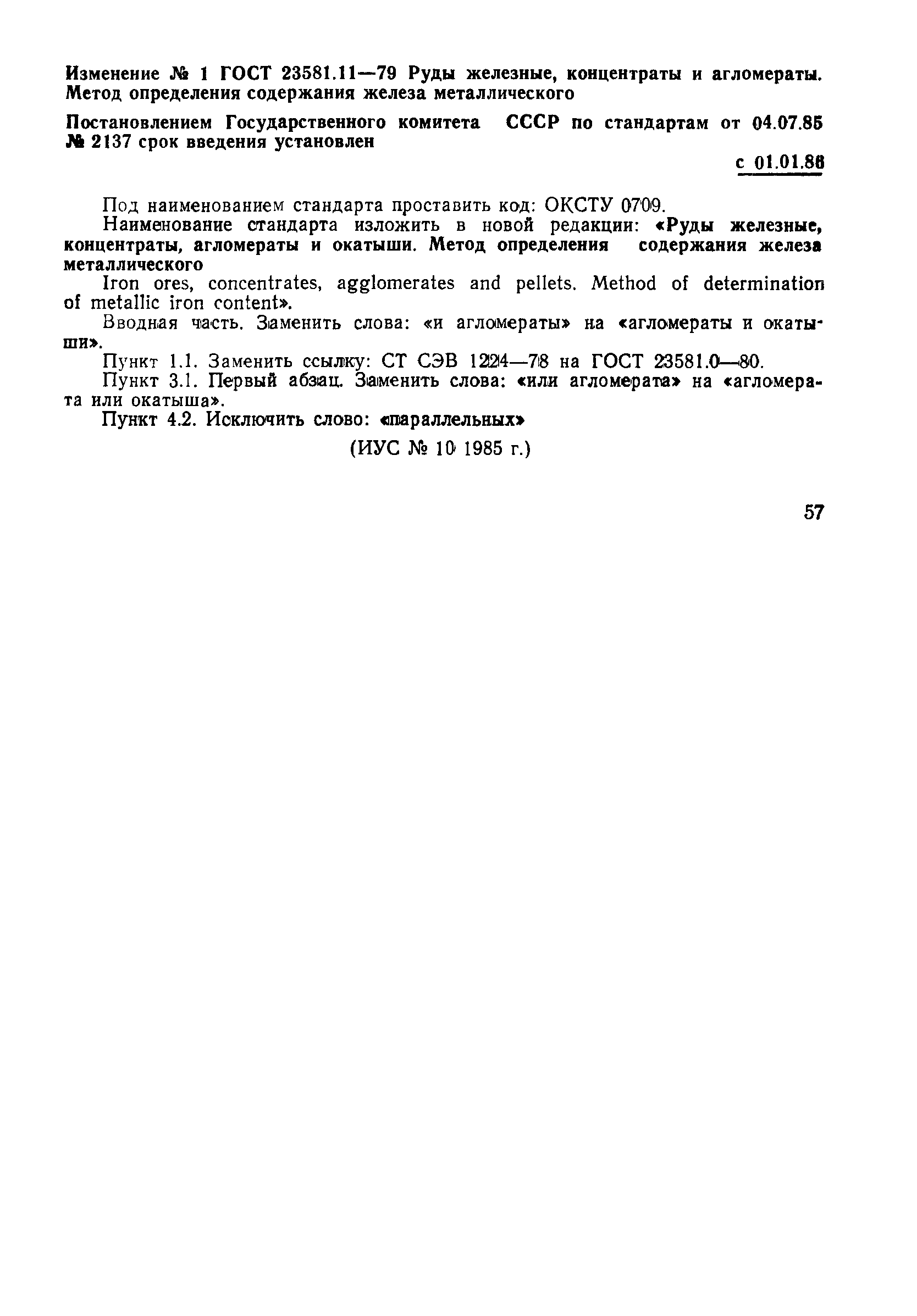 Изменение № 1 ГОСТ 23581.11—79 Руды железные, концентраты и агломераты. Метод определения содержания железа металлического

Постановлением Государственного комитета СССР по стандартам от 04.07.85 № 2137 срок введения установлен

с 01.01.86

Под наименованием стандарта проставить код: ОКСТУ 0709.

Наименование стандарта изложить в новой редакции: «Руды железные, концентраты, агломераты и окатыши. Метод определения содержания железа металлического

Iron ores, concentrates, agglomerates and pellets. Method of determination of metallic iron content».

Вводная часть. Заменить слова: «и агломераты» на «агломераты и окатыши».

Пункт 1.1. Заменить ссылку: СТ СЭВ 1224—78 на ГОСТ 23581.0—80.

Пункт 3.1. Первый абзац. Заменить слова: «или агломерата» на «агломерата или окатыша».

Пункт 4.2. Исключить слово: «параллельных»

(ИУС № 10 1985 г.)

57